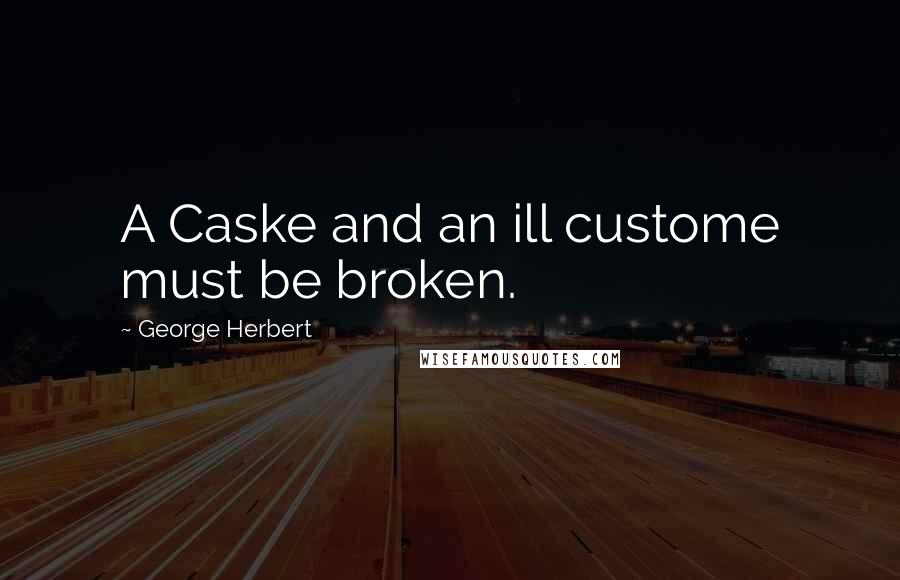 A Caske and an ill custome must be broken.

~ George Herbert

WISEFAMOUSQUOTES.COM